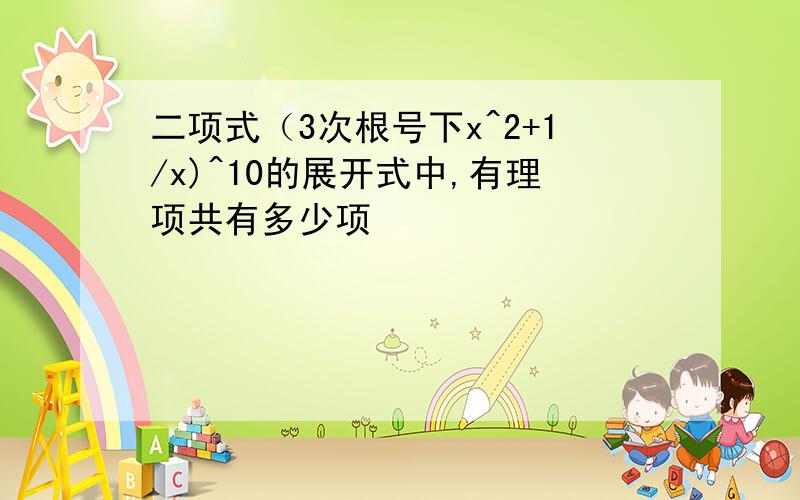 二项式（3次根号下x^2+1/x)^10的展开式中,有理项共有多少项

A
B C